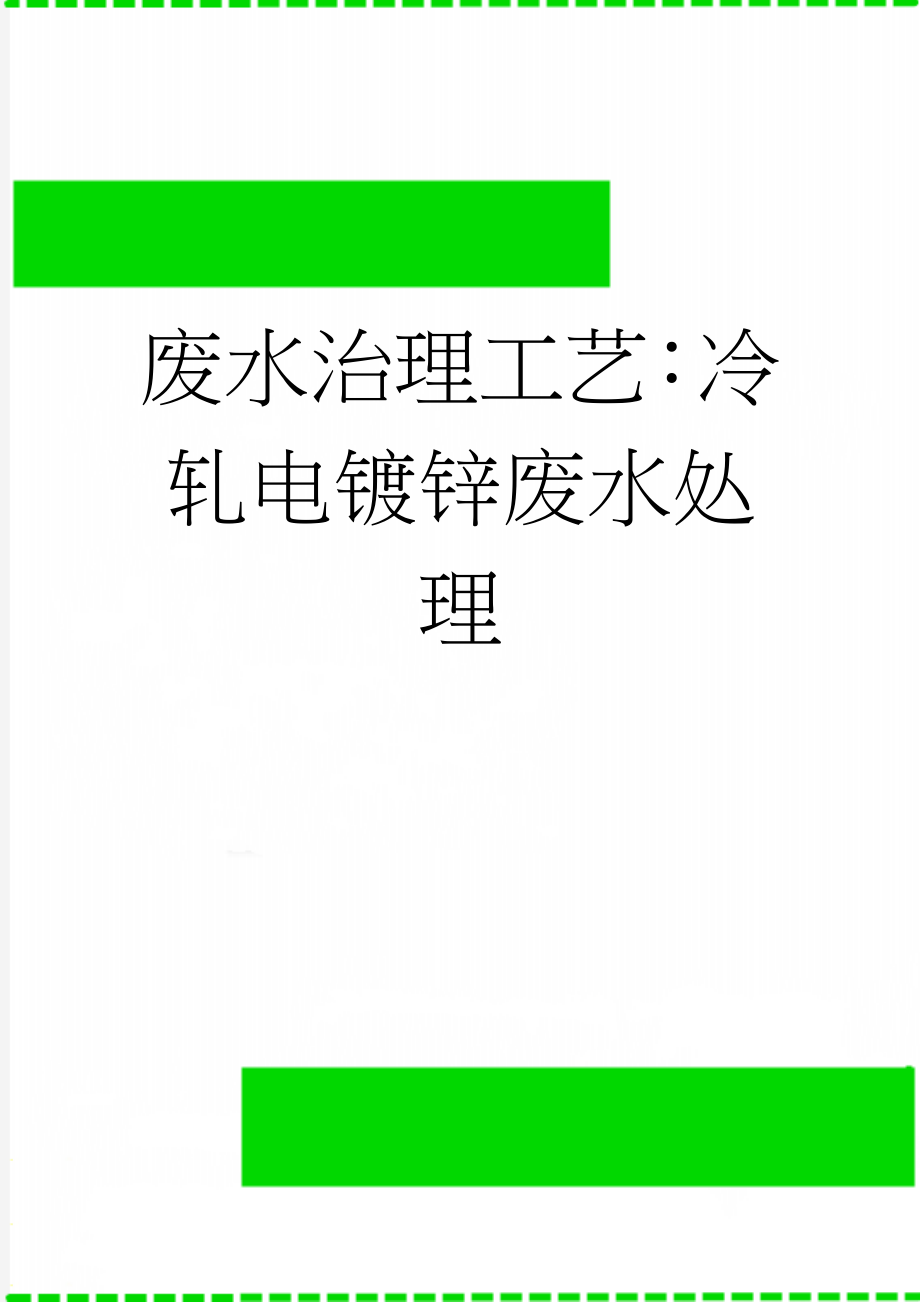 废水治理工艺：冷轧电镀锌废水处理